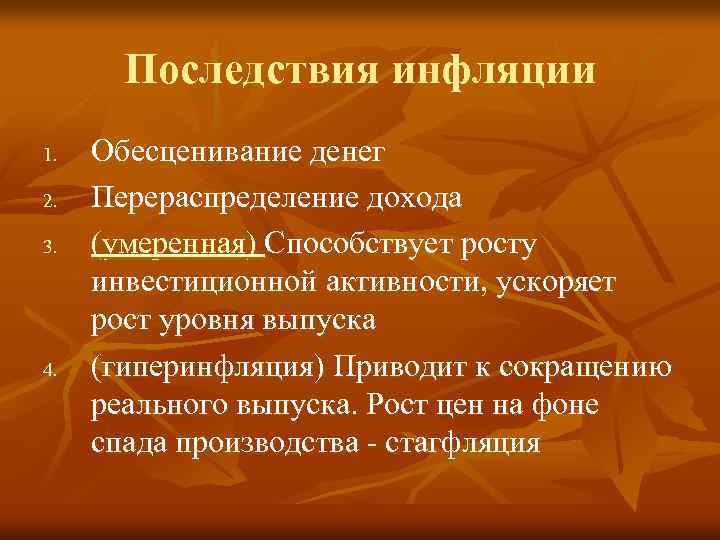 Последствия инфляции

1. Обесценивание денег
2. Перераспределение дохода
3. (умеренная) Способствует росту инвестиционной активности, ускоряет рост уровня выпуска
4. (гиперинфляция) Приводит к сокращению реального выпуска. Рост цен на фоне спада производства - стагфляция